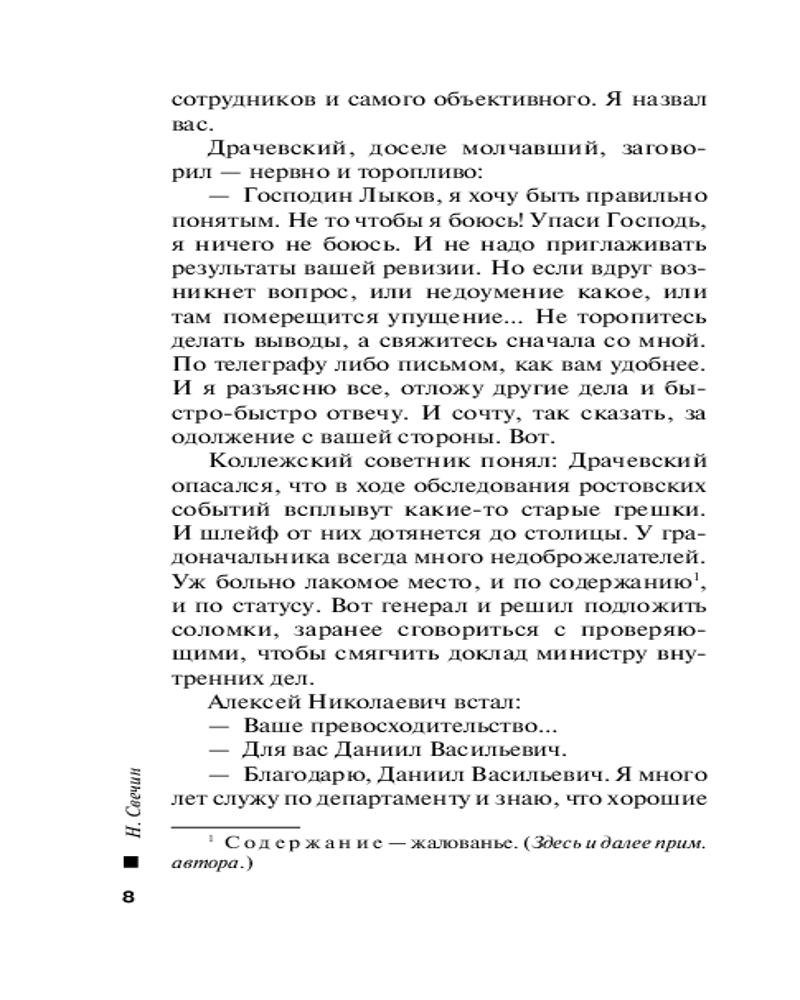 сотрудников и самого объективного. Я назвал вас.

Драчевский, доселе молчавший, заговорил — нервно и торопливо:

— Господин Лыков, я хочу быть правильно понятым. Не то чтобы я боюсь! Упаси Господь, я ничего не боюсь. И не надо приглаживать результаты вашей ревизии. Но если вдруг возникнет вопрос, или недоумение какое, или там померещится упущение... Не торопитесь делать выводы, а свяжитесь сначала со мной. По телеграфу либо письмом, как вам удобнее. И я разъясню все, отложу другие дела и быстро-быстро отвечу. И сочту, так сказать, за одолжение с вашей стороны. Вот.

Коллежский советник понял: Драчевский опасался, что в ходе обследования ростовских событий всплывут какие-то старые грешки. И шлейф от них дотянется до столицы. У градоначальника всегда много недоброжелателей. Уж больно лакомое место, и по содержанию$^1$, и по статусу. Вот генерал и решил подложить соломки, заранее сговориться с проверяющими, чтобы смягчить доклад министру внутренних дел.

Алексей Николаевич встал:

— Ваше превосходительство...

— Для вас Даниил Васильевич.

— Благодарю, Даниил Васильевич. Я много лет служу по департаменту и знаю, что хорошие

$^1$ Содержание — жалованье. (Здесь и далее прим. автора.)

Н. Свечин

8